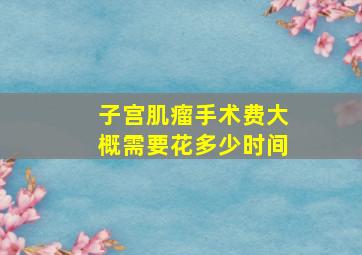 子宫肌瘤手术费大概需要花多少时间